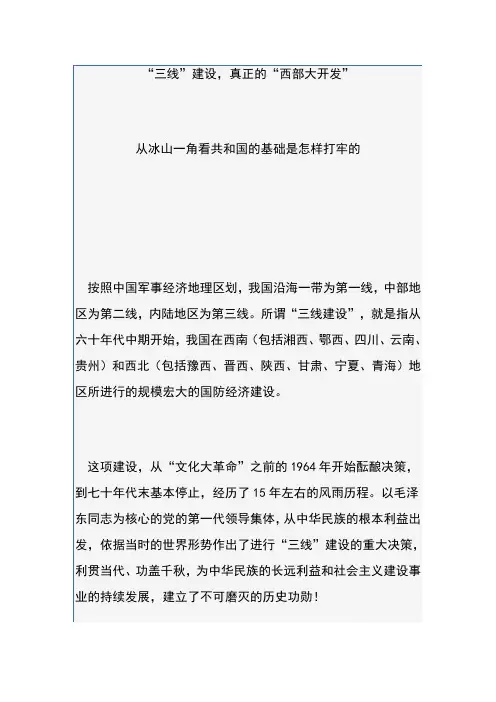 “三线”建设，真正的“西部大开发”

从冰山一角看共和国的基础是怎样打牢的

按照中国军事经济地理区划，我国沿海一带为第一线，中部地区为第二线，内陆地区为第三线。所谓“三线建设”，就是指从六十年代中期开始，我国在西南（包括湘西、鄂西、四川、云南、贵州）和西北（包括豫西、晋西、陕西、甘肃、宁夏、青海）地区所进行的规模宏大的国防经济建设。

这项建设，从“文化大革命”之前的 1964 年开始酝酿决策，到七十年代末基本停止，经历了 15 年左右的风雨历程。以毛泽东同志为核心的党的第一代领导集体，从中华民族的根本利益出发，依据当时的世界形势作出了进行“三线”建设的重大决策，利贯当代、功盖千秋，为中华民族的长远利益和社会主义建设事业的持续发展，建立了不可磨灭的历史功勋！